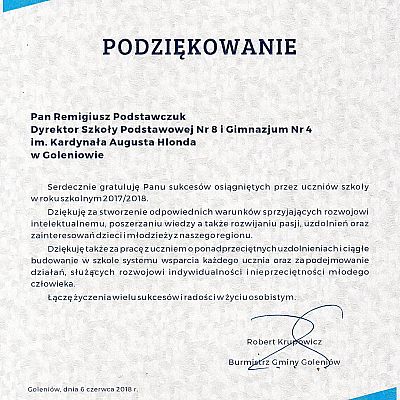 PODZIĘKOWANIE

Pan Remigiusz Podstawczuk
Dyrektor Szkoły Podstawowej Nr 8 i Gimnazjum Nr 4
im. Kardynała Augusta Hlonda
w Goleniowie

Serdecznie gratuluję Panu sukcesów osiągniętych przez uczniów szkoły w roku szkolnym 2017/2018.

Dziękuję za stworzenie odpowiednich warunków sprzyjających rozwojowi intelektualnemu, poszerzaniu wiedzy a także rozwijaniu pasji, uzdolnień oraz zainteresowań dzieci i młodzieży z naszego regionu.

Dziękuję także za pracę z uczniem o ponadprzeciętnych uzdolnieniach i ciągłe budowanie w szkole systemu wsparcia każdego ucznia oraz za podejmowanie działań, służących rozwojowi indywidualności i nieprzeciętności młodego człowieka.

Łączę życzenia wielu sukcesów i radości w życiu osobistym.

Robert Krupowicz
Burmistrz Gminy Goleniów

Goleniów, dnia 6 czerwca 2018 r.